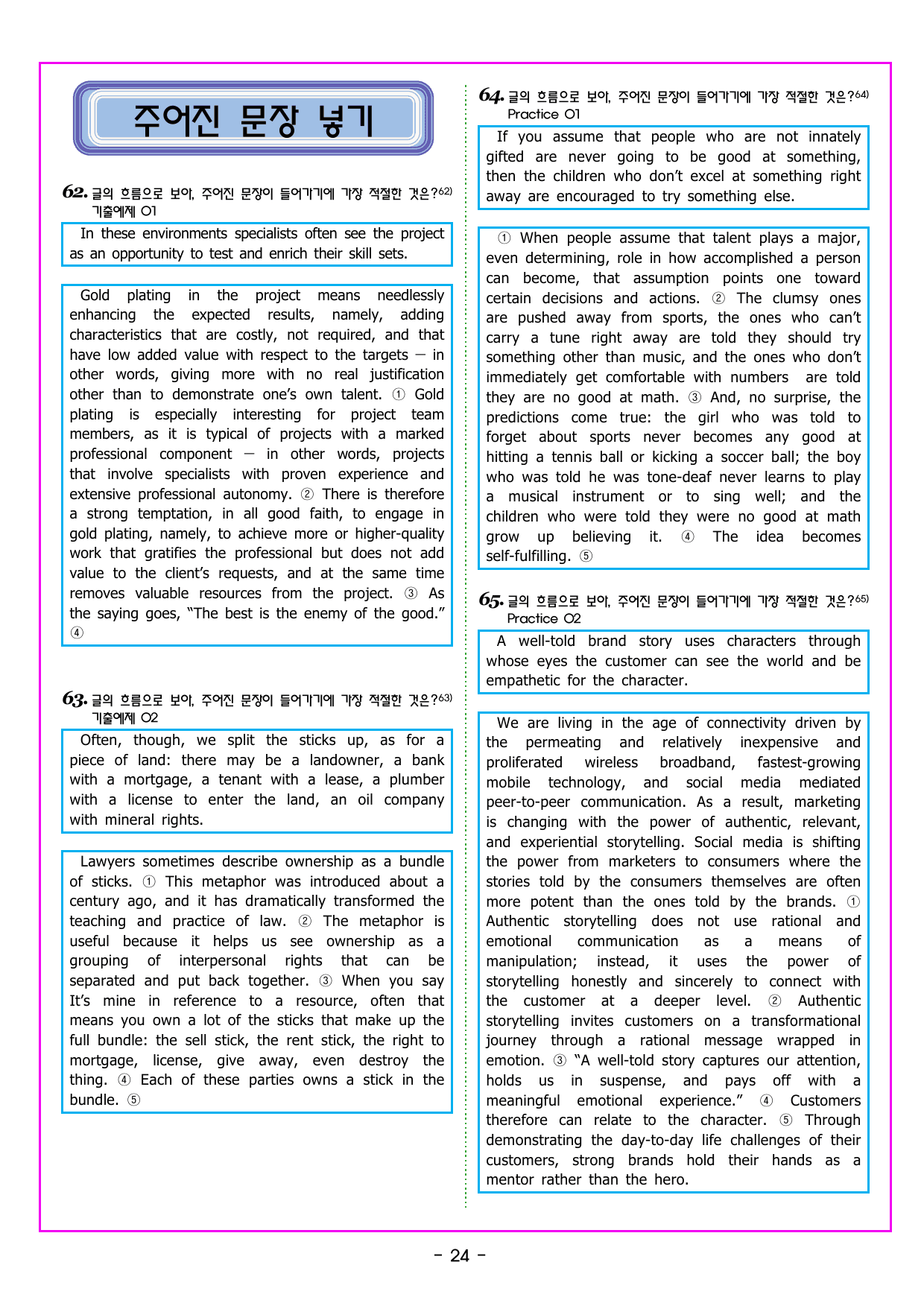 주어진 문장 넣기

62. 글의 흐름으로 보아, 주어진 문장이 들어가기에 가장 적절한 것은?$^{62)}$
기출예제 01

In these environments specialists often see the project as an opportunity to test and enrich their skill sets.

Gold plating in the project means needlessly enhancing the expected results, namely, adding characteristics that are costly, not required, and that have low added value with respect to the targets — in other words, giving more with no real justification other than to demonstrate one's own talent. ① Gold plating is especially interesting for project team members, as it is typical of projects with a marked professional component — in other words, projects that involve specialists with proven experience and extensive professional autonomy. ② There is therefore a strong temptation, in all good faith, to engage in gold plating, namely, to achieve more or higher-quality work that gratifies the professional but does not add value to the client's requests, and at the same time removes valuable resources from the project. ③ As the saying goes, "The best is the enemy of the good." ④

63. 글의 흐름으로 보아, 주어진 문장이 들어가기에 가장 적절한 것은?$^{63)}$
기출예제 02

Often, though, we split the sticks up, as for a piece of land: there may be a landowner, a bank with a mortgage, a tenant with a lease, a plumber with a license to enter the land, an oil company with mineral rights.

Lawyers sometimes describe ownership as a bundle of sticks. ① This metaphor was introduced about a century ago, and it has dramatically transformed the teaching and practice of law. ② The metaphor is useful because it helps us see ownership as a grouping of interpersonal rights that can be separated and put back together. ③ When you say It's mine in reference to a resource, often that means you own a lot of the sticks that make up the full bundle: the sell stick, the rent stick, the right to mortgage, license, give away, even destroy the thing. ④ Each of these parties owns a stick in the bundle. ⑤

64. 글의 흐름으로 보아, 주어진 문장이 들어가기에 가장 적절한 것은?$^{64)}$
Practice 01

If you assume that people who are not innately gifted are never going to be good at something, then the children who don't excel at something right away are encouraged to try something else.

① When people assume that talent plays a major, even determining, role in how accomplished a person can become, that assumption points one toward certain decisions and actions. ② The clumsy ones are pushed away from sports, the ones who can't carry a tune right away are told they should try something other than music, and the ones who don't immediately get comfortable with numbers are told they are no good at math. ③ And, no surprise, the predictions come true: the girl who was told to forget about sports never becomes any good at hitting a tennis ball or kicking a soccer ball; the boy who was told he was tone-deaf never learns to play a musical instrument or to sing well; and the children who were told they were no good at math grow up believing it. ④ The idea becomes self-fulfilling. ⑤

65. 글의 흐름으로 보아, 주어진 문장이 들어가기에 가장 적절한 것은?$^{65)}$
Practice 02

A well-told brand story uses characters through whose eyes the customer can see the world and be empathetic for the character.

We are living in the age of connectivity driven by the permeating and relatively inexpensive and proliferated wireless broadband, fastest-growing mobile technology, and social media mediated peer-to-peer communication. As a result, marketing is changing with the power of authentic, relevant, and experiential storytelling. Social media is shifting the power from marketers to consumers where the stories told by the consumers themselves are often more potent than the ones told by the brands. ① Authentic storytelling does not use rational and emotional communication as a means of manipulation; instead, it uses the power of storytelling honestly and sincerely to connect with the customer at a deeper level. ② Authentic storytelling invites customers on a transformational journey through a rational message wrapped in emotion. ③ "A well-told story captures our attention, holds us in suspense, and pays off with a meaningful emotional experience." ④ Customers therefore can relate to the character. ⑤ Through demonstrating the day-to-day life challenges of their customers, strong brands hold their hands as a mentor rather than the hero.

- 24 -